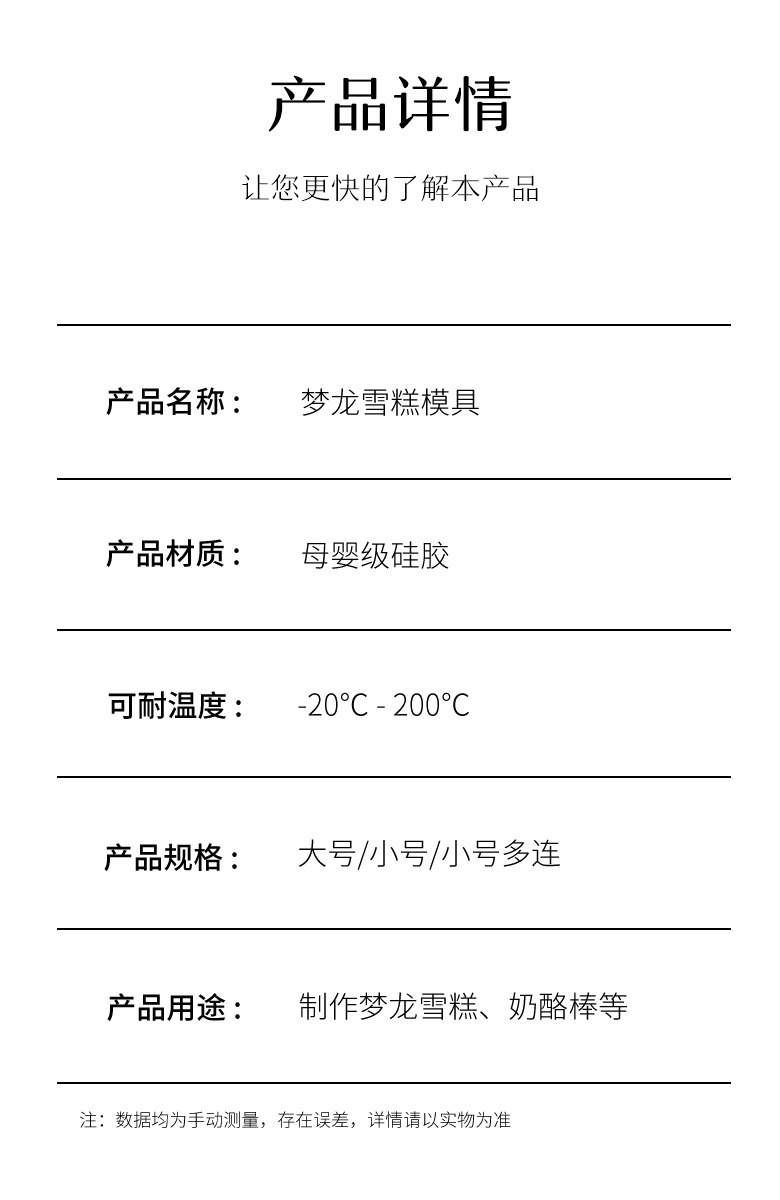 产品详情

让您更快的了解本产品

产品名称： 梦龙雪糕模具

产品材质： 母婴级硅胶

可耐温度： -20°C - 200°C

产品规格： 大号/小号/小号多连

产品用途： 制作梦龙雪糕、奶酪棒等

注：数据均为手动测量，存在误差，详情请以实物为准